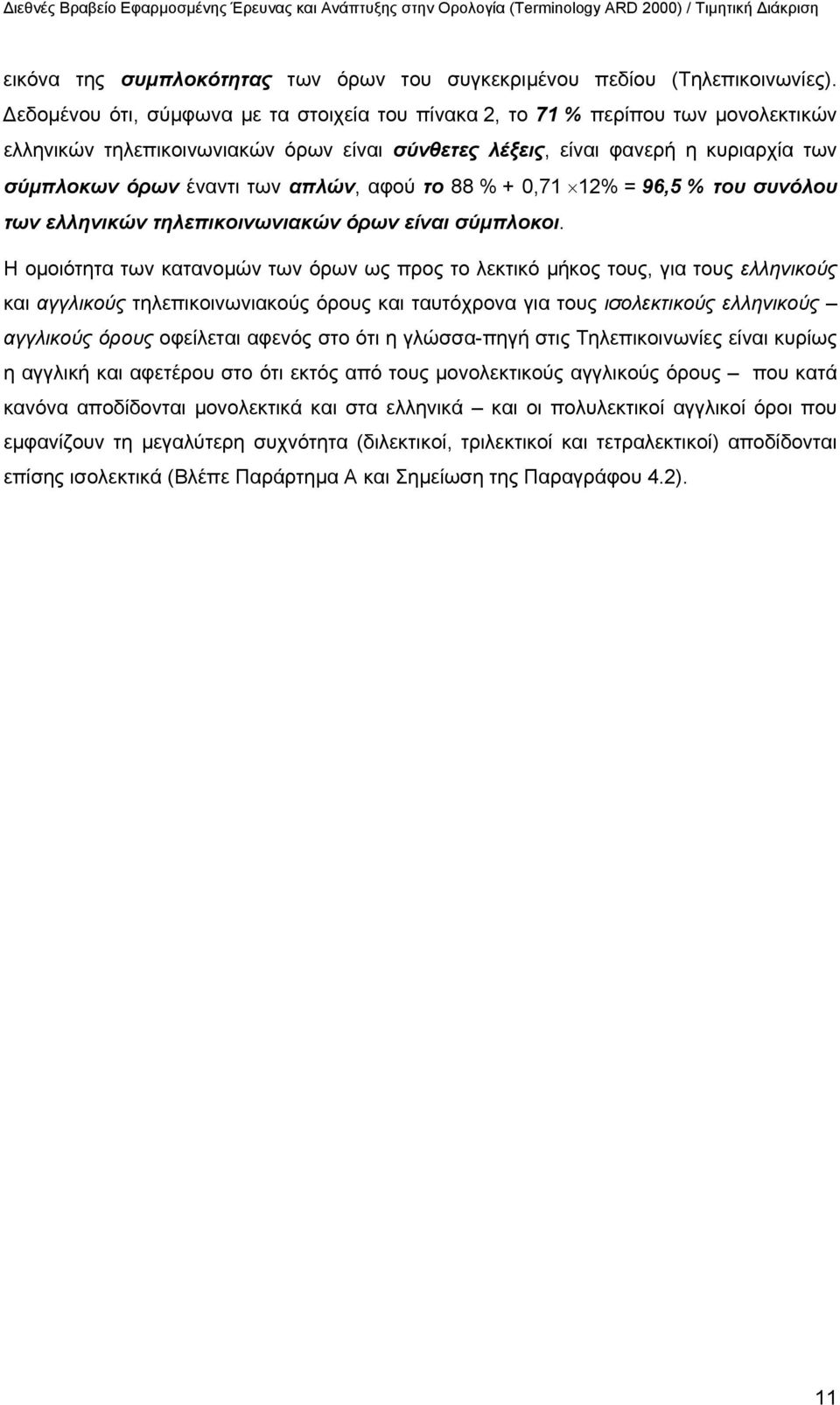 Διεθνές Βραβείο Εφαρμοσμένης Έρευνας και Ανάπτυξης στην Ορολογία (Terminology ARD 2000) / Τιμητική Διάκριση

εικόνα της συμπλοκότητας των όρων του συγκεκριμένου πεδίου (Τηλεπικοινωνίες). Δεδομένου ότι, σύμφωνα με τα στοιχεία του πίνακα 2, το 71 % περίπου των μονολεκτικών ελληνικών τηλεπικοινωνιακών όρων είναι σύνθετες λέξεις, είναι φανερή η κυριαρχία των σύμπλοκων όρων έναντι των απλών, αφού το 88 % + 0,71 $\times$12% = 96,5 % του συνόλου των ελληνικών τηλεπικοινωνιακών όρων είναι σύμπλοκοι.

Η ομοιότητα των κατανομών των όρων ως προς το λεκτικό μήκος τους, για τους ελληνικούς και αγγλικούς τηλεπικοινωνιακούς όρους και ταυτόχρονα για τους ισολεκτικούς ελληνικούς – αγγλικούς όρους οφείλεται αφενός στο ότι η γλώσσα-πηγή στις Τηλεπικοινωνίες είναι κυρίως η αγγλική και αφετέρου στο ότι εκτός από τους μονολεκτικούς αγγλικούς όρους – που κατά κανόνα αποδίδονται μονολεκτικά και στα ελληνικά – και οι πολυλεκτικοί αγγλικοί όροι που εμφανίζουν τη μεγαλύτερη συχνότητα (διλεκτικοί, τριλεκτικοί και τετραλεκτικοί) αποδίδονται επίσης ισολεκτικά (Βλέπε Παράρτημα Α και Σημείωση της Παραγράφου 4.2).

11